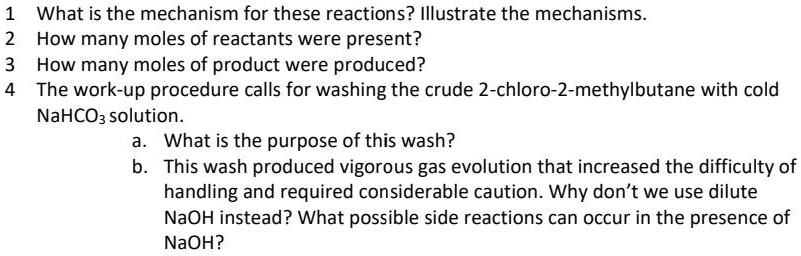 1 What is the mechanism for these reactions? Illustrate the mechanisms.
2 How many moles of reactants were present?
3 How many moles of product were produced?
4 The work-up procedure calls for washing the crude 2-chloro-2-methylbutane with cold $NaHCO_3$ solution.
a. What is the purpose of this wash?
b. This wash produced vigorous gas evolution that increased the difficulty of handling and required considerable caution. Why don't we use dilute NaOH instead? What possible side reactions can occur in the presence of NaOH?